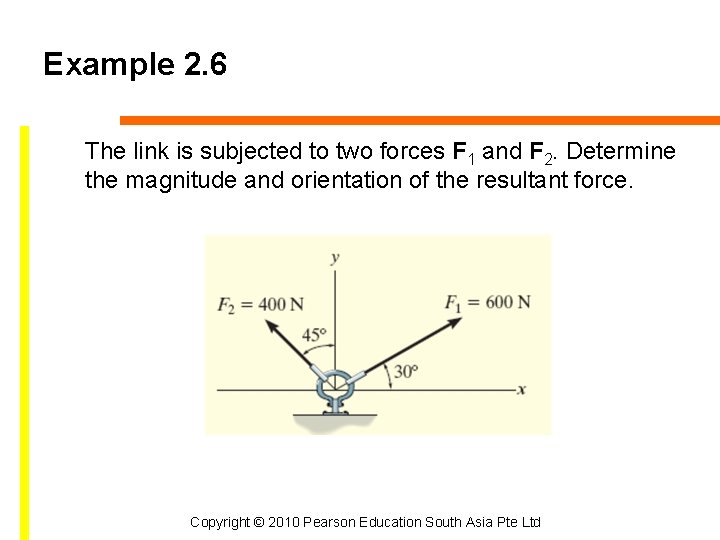 Example 2.6

The link is subjected to two forces $F_1$ and $F_2$. Determine the magnitude and orientation of the resultant force.

y

$F_2 = 400$ N

$F_1 = 600$ N

45°

30°

x

Copyright © 2010 Pearson Education South Asia Pte Ltd